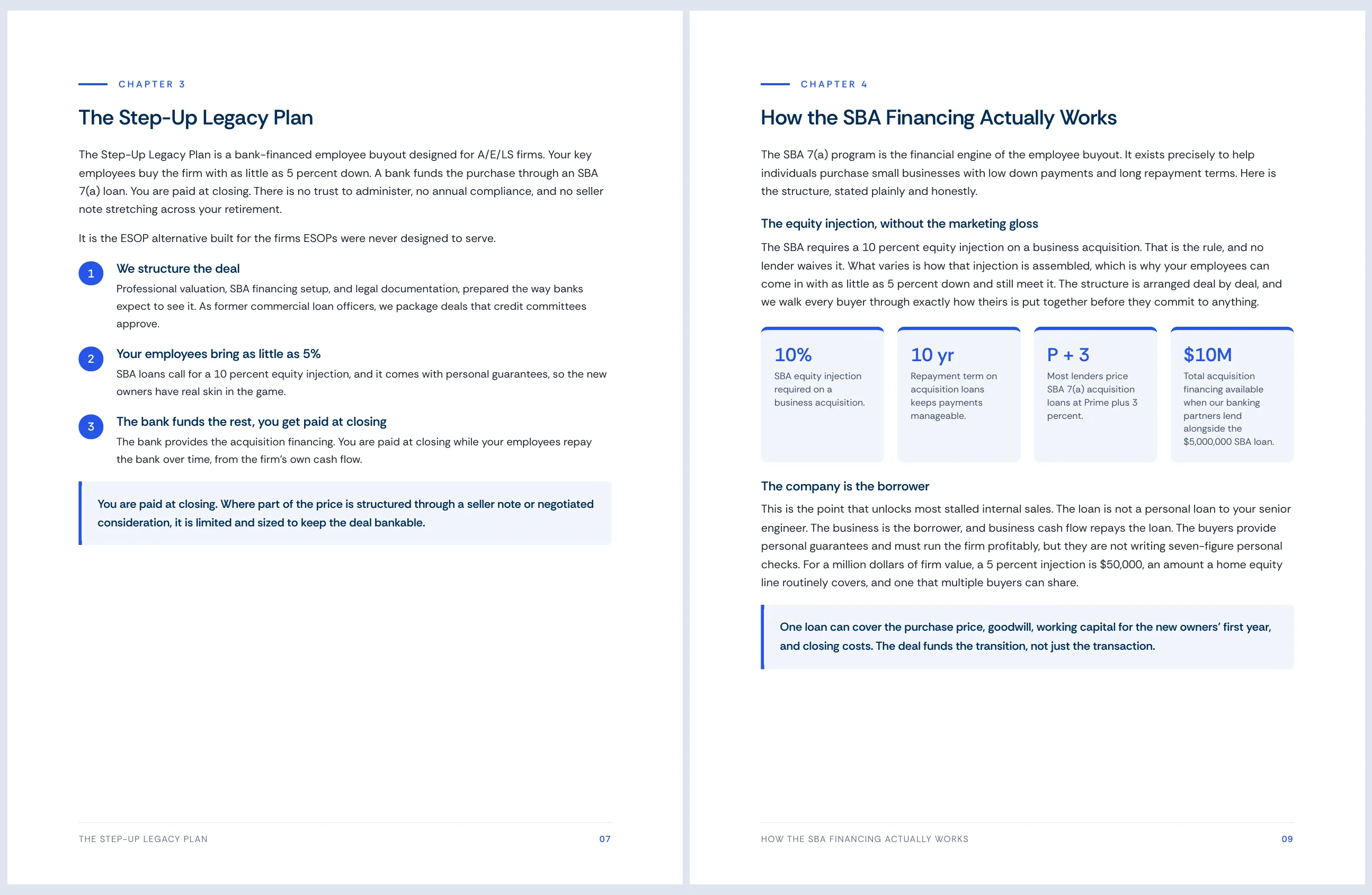 CHAPTER 3

The Step-Up Legacy Plan

The Step-Up Legacy Plan is a bank-financed employee buyout designed for A/E/LS firms. Your key employees buy the firm with as little as 5 percent down. A bank funds the purchase through an SBA 7(a) loan. You are paid at closing. There is no trust to administer, no annual compliance, and no seller note stretching across your retirement.

It is the ESOP alternative built for the firms ESOPs were never designed to serve.

1 We structure the deal
Professional valuation, SBA financing setup, and legal documentation, prepared the way banks expect to see it. As former commercial loan officers, we package deals that credit committees approve.

2 Your employees bring as little as 5%
SBA loans call for a 10 percent equity injection, and it comes with personal guarantees, so the new owners have real skin in the game.

3 The bank funds the rest, you get paid at closing
The bank provides the acquisition financing. You are paid at closing while your employees repay the bank over time, from the firm's own cash flow.

You are paid at closing. Where part of the price is structured through a seller note or negotiated consideration, it is limited and sized to keep the deal bankable.

THE STEP-UP LEGACY PLAN 07

CHAPTER 4

How the SBA Financing Actually Works

The SBA 7(a) program is the financial engine of the employee buyout. It exists precisely to help individuals purchase small businesses with low down payments and long repayment terms. Here is the structure, stated plainly and honestly.

The equity injection, without the marketing gloss

The SBA requires a 10 percent equity injection on a business acquisition. That is the rule, and no lender waives it. What varies is how that injection is assembled, which is why your employees can come in with as little as 5 percent down and still meet it. The structure is arranged deal by deal, and we walk every buyer through exactly how theirs is put together before they commit to anything.

10%
SBA equity injection required on a business acquisition.

10 yr
Repayment term on acquisition loans keeps payments manageable.

P + 3
Most lenders price SBA 7(a) acquisition loans at Prime plus 3 percent.

$10M
Total acquisition financing available when our banking partners lend alongside the $5,000,000 SBA loan.

The company is the borrower

This is the point that unlocks most stalled internal sales. The loan is not a personal loan to your senior engineer. The business is the borrower, and business cash flow repays the loan. The buyers provide personal guarantees and must run the firm profitably, but they are not writing seven-figure personal checks. For a million dollars of firm value, a 5 percent injection is $50,000, an amount a home equity line routinely covers, and one that multiple buyers can share.

One loan can cover the purchase price, goodwill, working capital for the new owners' first year, and closing costs. The deal funds the transition, not just the transaction.

HOW THE SBA FINANCING ACTUALLY WORKS 09